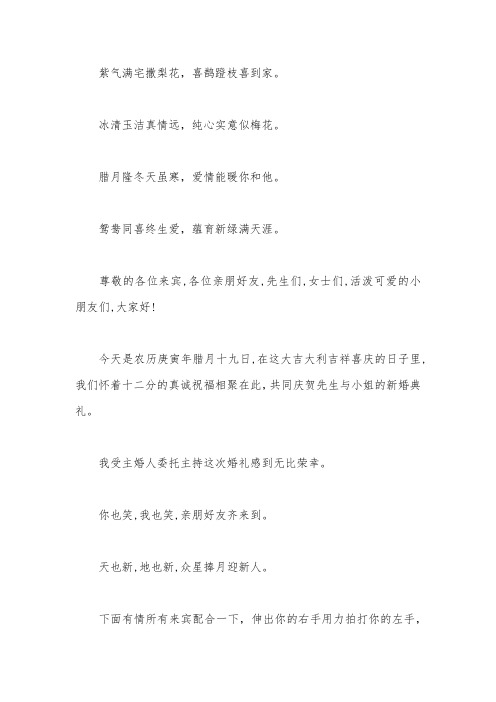 紫气满宅撒梨花，喜鹊蹬枝喜到家。

冰清玉洁真情远，纯心实意似梅花。

腊月隆冬天虽寒，爱情能暖你和他。

鸳鸯同喜终生爱，蕴育新绿满天涯。

尊敬的各位来宾,各位亲朋好友,先生们,女士们,活泼可爱的小朋友们,大家好!

今天是农历庚寅年腊月十九日,在这大吉大利吉祥喜庆的日子里,我们怀着十二分的真诚祝福相聚在此,共同庆贺先生与小姐的新婚典礼。

我受主婚人委托主持这次婚礼感到无比荣幸。

你也笑,我也笑,亲朋好友齐来到。

天也新,地也新,众星捧月迎新人。

下面有情所有来宾配合一下，伸出你的右手用力拍打你的左手，